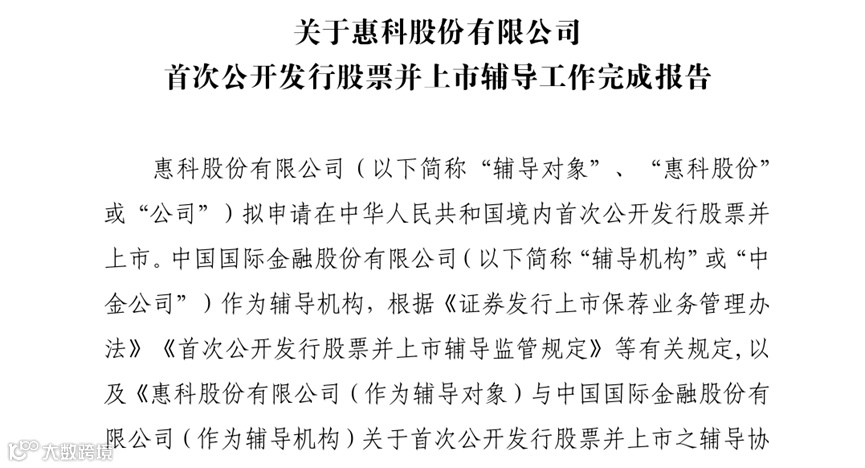 关于惠科股份有限公司
首次公开发行股票并上市辅导工作完成报告

惠科股份有限公司（以下简称“辅导对象”、“惠科股份”或“公司”）拟申请在中华人民共和国境内首次公开发行股票并上市。中国国际金融股份有限公司（以下简称“辅导机构”或“中金公司”）作为辅导机构，根据《证券发行上市保荐业务管理办法》《首次公开发行股票并上市辅导监管规定》等有关规定，以及《惠科股份有限公司（作为辅导对象）与中国国际金融股份有限公司（作为辅导机构）关于首次公开发行股票并上市之辅导协

大数跨境